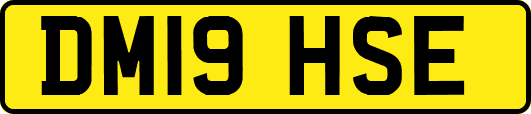 DM19 HSE